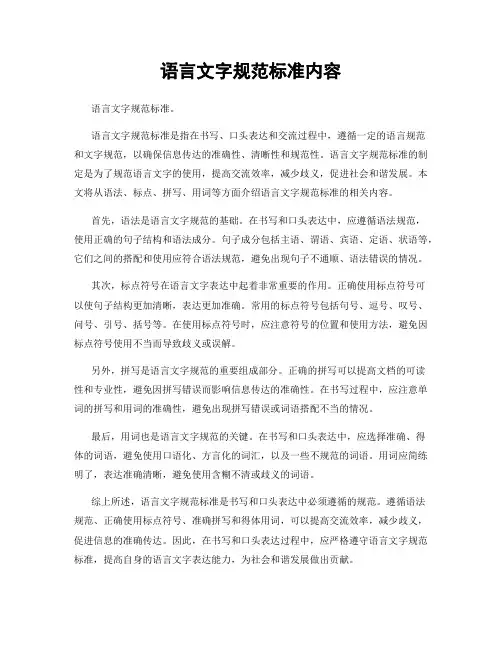 语言文字规范标准内容

语言文字规范标准。

语言文字规范标准是指在书写、口头表达和交流过程中，遵循一定的语言规范和文字规范，以确保信息传达的准确性、清晰性和规范性。语言文字规范标准的制定是为了规范语言文字的使用，提高交流效率，减少歧义，促进社会和谐发展。本文将从语法、标点、拼写、用词等方面介绍语言文字规范标准的相关内容。

首先，语法是语言文字规范的基础。在书写和口头表达中，应遵循语法规范，使用正确的句子结构和语法成分。句子成分包括主语、谓语、宾语、定语、状语等，它们之间的搭配和使用应符合语法规范，避免出现句子不通顺、语法错误的情况。

其次，标点符号在语言文字表达中起着非常重要的作用。正确使用标点符号可以使句子结构更加清晰，表达更加准确。常用的标点符号包括句号、逗号、叹号、问号、引号、括号等。在使用标点符号时，应注意符号的位置和使用方法，避免因标点符号使用不当而导致歧义或误解。

另外，拼写是语言文字规范的重要组成部分。正确的拼写可以提高文档的可读性和专业性，避免因拼写错误而影响信息传达的准确性。在书写过程中，应注意单词的拼写和用词的准确性，避免出现拼写错误或词语搭配不当的情况。

最后，用词也是语言文字规范的关键。在书写和口头表达中，应选择准确、得体的词语，避免使用口语化、方言化的词汇，以及一些不规范的词语。用词应简练明了，表达准确清晰，避免使用含糊不清或歧义的词语。

综上所述，语言文字规范标准是书写和口头表达中必须遵循的规范。遵循语法规范、正确使用标点符号、准确拼写和得体用词，可以提高交流效率，减少歧义，促进信息的准确传达。因此，在书写和口头表达过程中，应严格遵守语言文字规范标准，提高自身的语言文字表达能力，为社会和谐发展做出贡献。